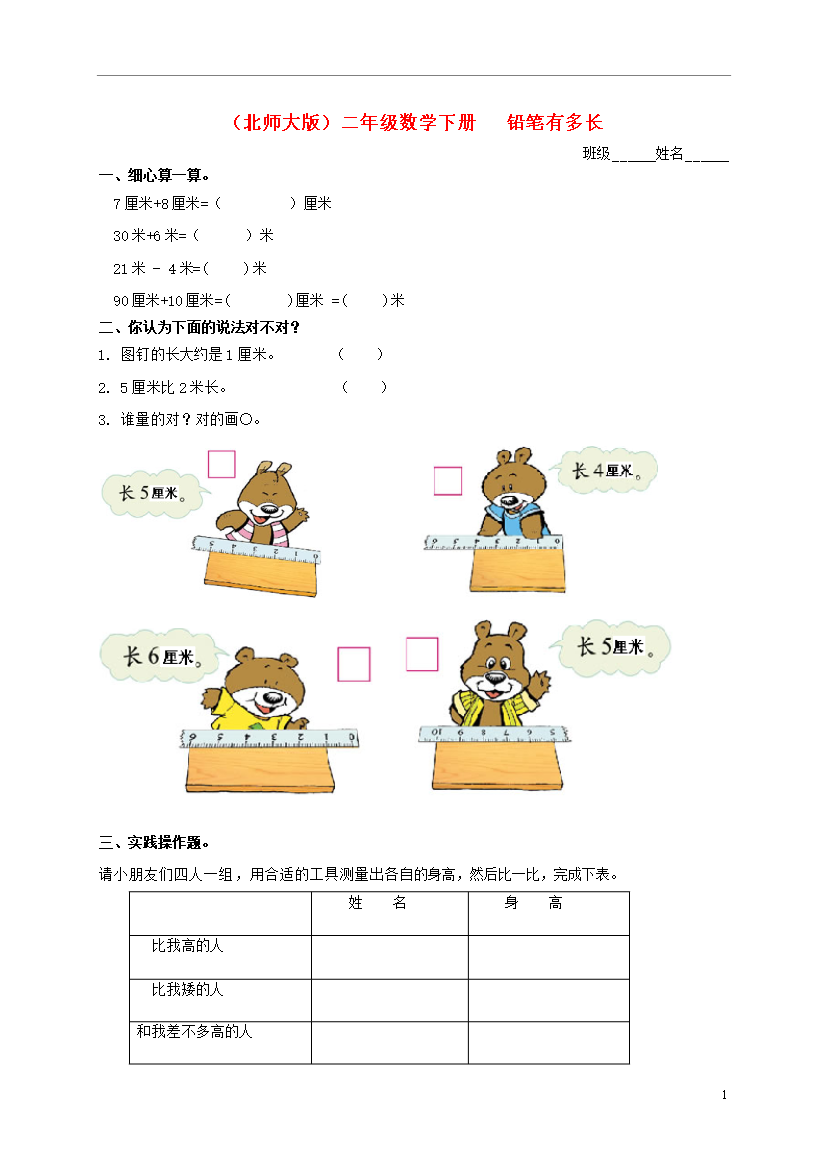 （北师大版）二年级数学下册　铅笔有多长

班级______姓名______

一、细心算一算。

7 厘米+8 厘米=（　　　　）厘米

30 米+6 米=（　　　）米

21 米 － 4 米=(　　)米

90 厘米+10 厘米=(　　　)厘米 =(　　)米

二、你认为下面的说法对不对？

1. 图钉的长大约是 1 厘米。　　（　　）

2. 5 厘米比 2 米长。　　（　　）

3. 谁量的对？对的画○。

长 5 厘米。

长 4 厘米。

长 6 厘米。

长 5 厘米。

三、实践操作题。

请小朋友们四人一组，用合适的工具测量出各自的身高，然后比一比，完成下表。

| | 姓　名 | 身　高 |
|---|---|---|
| 比我高的人 | | |
| 比我矮的人 | | |
| 和我差不多高的人 | | |

1